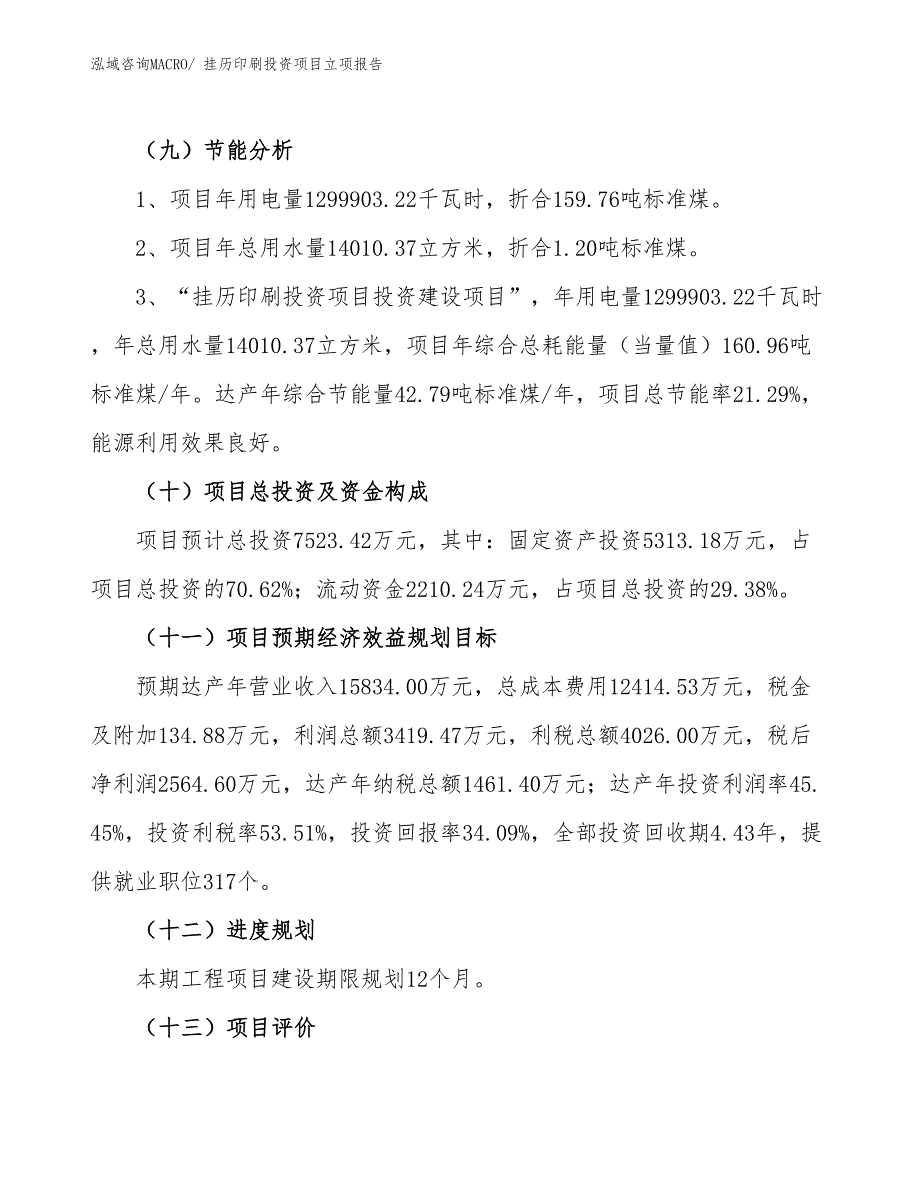 泓域咨询MACRO/ 挂历印刷投资项目立项报告

（九）节能分析

1、项目年用电量1299903.22千瓦时，折合159.76吨标准煤。

2、项目年总用水量14010.37立方米，折合1.20吨标准煤。

3、“挂历印刷投资项目投资建设项目”，年用电量1299903.22千瓦时，年总用水量14010.37立方米，项目年综合总耗能量（当量值）160.96吨标准煤/年。达产年综合节能量42.79吨标准煤/年，项目总节能率21.29%，能源利用效果良好。

（十）项目总投资及资金构成

项目预计总投资7523.42万元，其中：固定资产投资5313.18万元，占项目总投资的70.62%；流动资金2210.24万元，占项目总投资的29.38%。

（十一）项目预期经济效益规划目标

预期达产年营业收入15834.00万元，总成本费用12414.53万元，税金及附加134.88万元，利润总额3419.47万元，利税总额4026.00万元，税后净利润2564.60万元，达产年纳税总额1461.40万元；达产年投资利润率45.45%，投资利税率53.51%，投资回报率34.09%，全部投资回收期4.43年，提供就业职位317个。

（十二）进度规划

本期工程项目建设期限规划12个月。

（十三）项目评价